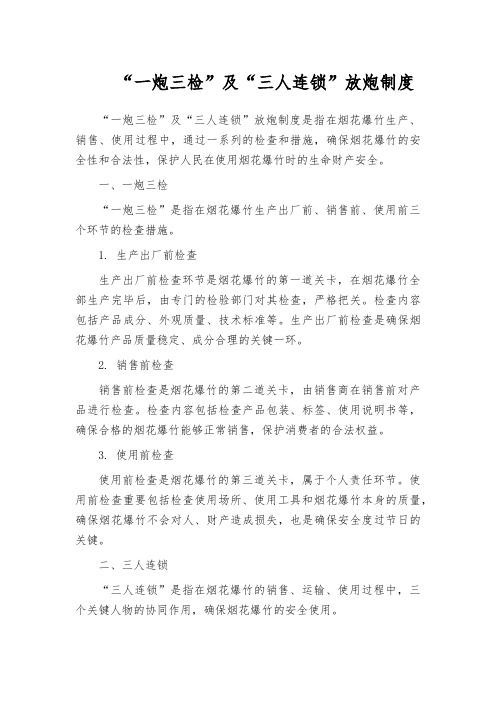 “一炮三检”及“三人连锁”放炮制度

“一炮三检”及“三人连锁”放炮制度是指在烟花爆竹生产、销售、使用过程中，通过一系列的检查和措施，确保烟花爆竹的安全性和合法性，保护人民在使用烟花爆竹时的生命财产安全。

一、一炮三检

“一炮三检”是指在烟花爆竹生产出厂前、销售前、使用前三个环节的检查措施。

1. 生产出厂前检查

生产出厂前检查环节是烟花爆竹的第一道关卡，在烟花爆竹全部生产完毕后，由专门的检验部门对其检查，严格把关。检查内容包括产品成分、外观质量、技术标准等。生产出厂前检查是确保烟花爆竹产品质量稳定、成分合理的关键一环。

2. 销售前检查

销售前检查是烟花爆竹的第二道关卡，由销售商在销售前对产品进行检查。检查内容包括检查产品包装、标签、使用说明书等，确保合格的烟花爆竹能够正常销售，保护消费者的合法权益。

3. 使用前检查

使用前检查是烟花爆竹的第三道关卡，属于个人责任环节。使用前检查重要包括检查使用场所、使用工具和烟花爆竹本身的质量，确保烟花爆竹不会对人、财产造成损失，也是确保安全度过节日的关键。

二、三人连锁

“三人连锁”是指在烟花爆竹的销售、运输、使用过程中，三个关键人物的协同作用，确保烟花爆竹的安全使用。